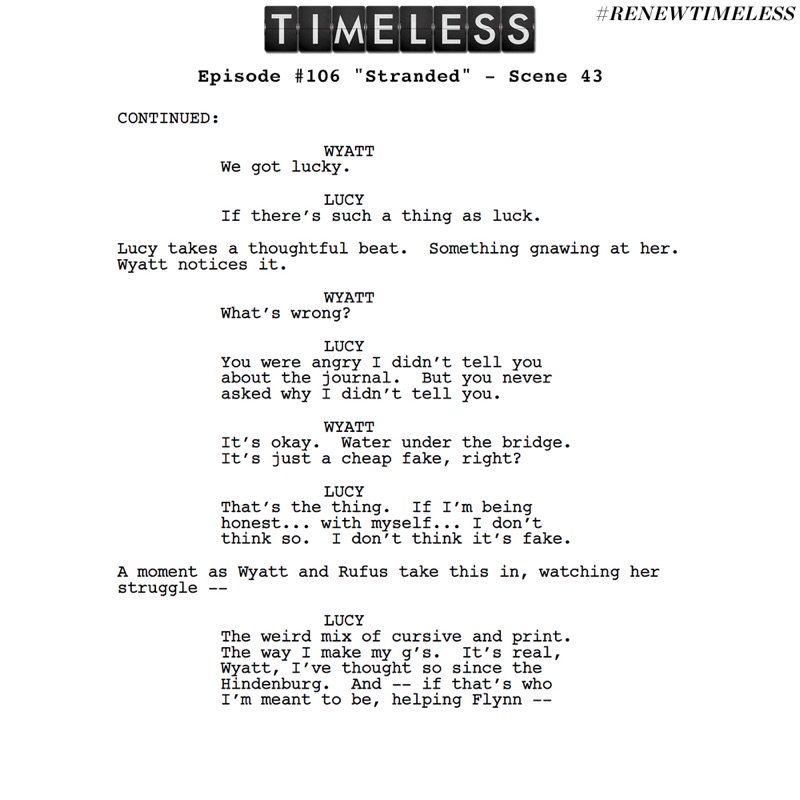 TIMELESS

#RENEWTIMELESS

Episode #106 "Stranded" - Scene 43

CONTINUED:

WYATT
We got lucky.

LUCY
If there's such a thing as luck.

Lucy takes a thoughtful beat. Something gnawing at her. Wyatt notices it.

WYATT
What's wrong?

LUCY
You were angry I didn't tell you about the journal. But you never asked why I didn't tell you.

WYATT
It's okay. Water under the bridge. It's just a cheap fake, right?

LUCY
That's the thing. If I'm being honest... with myself... I don't think so. I don't think it's fake.

A moment as Wyatt and Rufus take this in, watching her struggle --

LUCY
The weird mix of cursive and print. The way I make my g's. It's real, Wyatt, I've thought so since the Hindenburg. And -- if that's who I'm meant to be, helping Flynn --